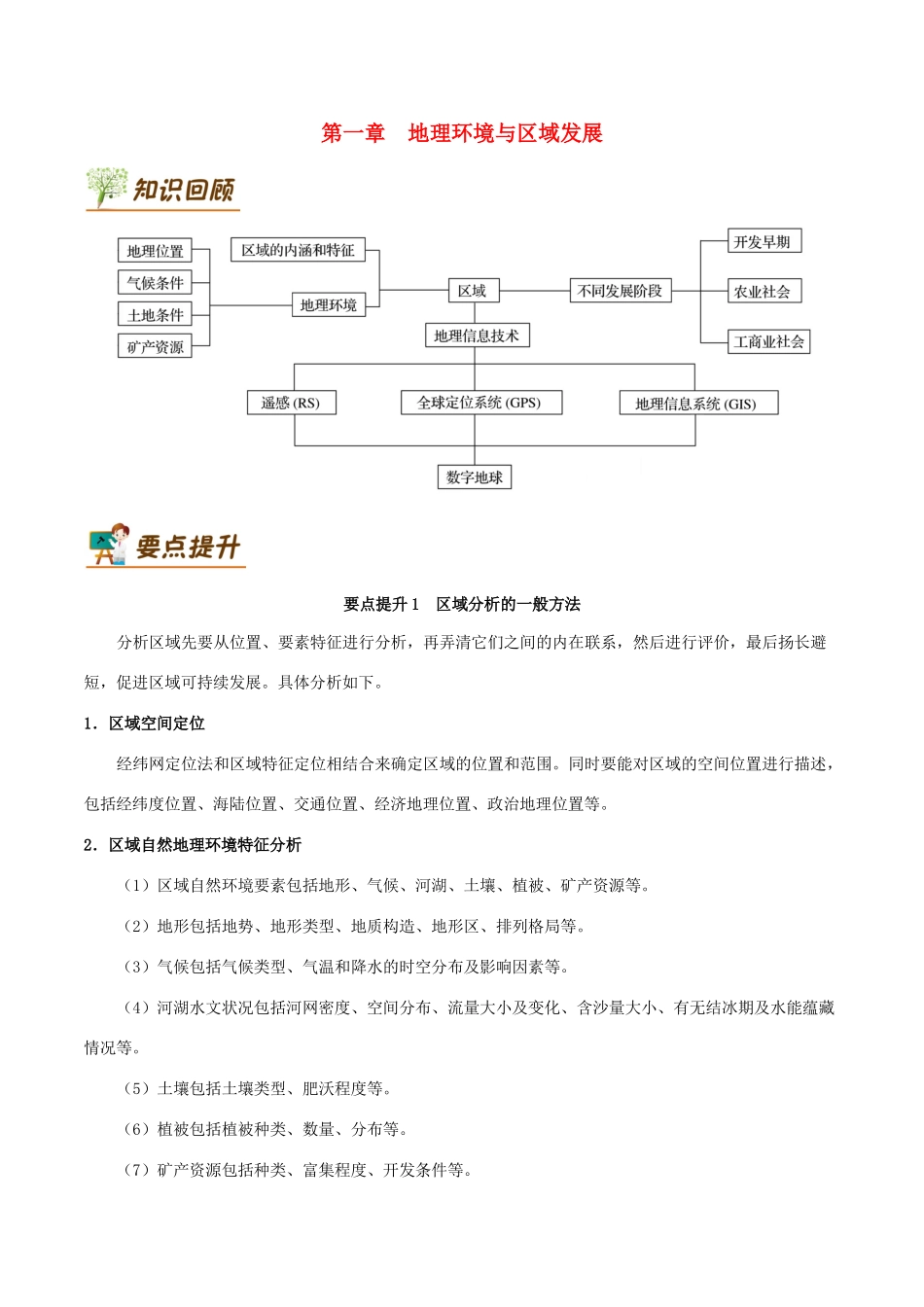 第一章　地理环境与区域发展

知识回顾

地理位置
气候条件
土地条件
矿产资源
区域的内涵和特征
地理环境
区域
不同发展阶段
开发早期
农业社会
工商业社会
地理信息技术
遥感 (RS)
全球定位系统 (GPS)
地理信息系统 (GIS)
数字地球

要点提升

要点提升 1　区域分析的一般方法

分析区域先要从位置、要素特征进行分析，再弄清它们之间的内在联系，然后进行评价，最后扬长避短，促进区域可持续发展。具体分析如下。

1．区域空间定位

经纬网定位法和区域特征定位相结合来确定区域的位置和范围。同时要能对区域的空间位置进行描述，包括经纬度位置、海陆位置、交通位置、经济地理位置、政治地理位置等。

2．区域自然地理环境特征分析

（1）区域自然环境要素包括地形、气候、河湖、土壤、植被、矿产资源等。

（2）地形包括地势、地形类型、地质构造、地形区、排列格局等。

（3）气候包括气候类型、气温和降水的时空分布及影响因素等。

（4）河湖水文状况包括河网密度、空间分布、流量大小及变化、含沙量大小、有无结冰期及水能蕴藏情况等。

（5）土壤包括土壤类型、肥沃程度等。

（6）植被包括植被种类、数量、分布等。

（7）矿产资源包括种类、富集程度、开发条件等。